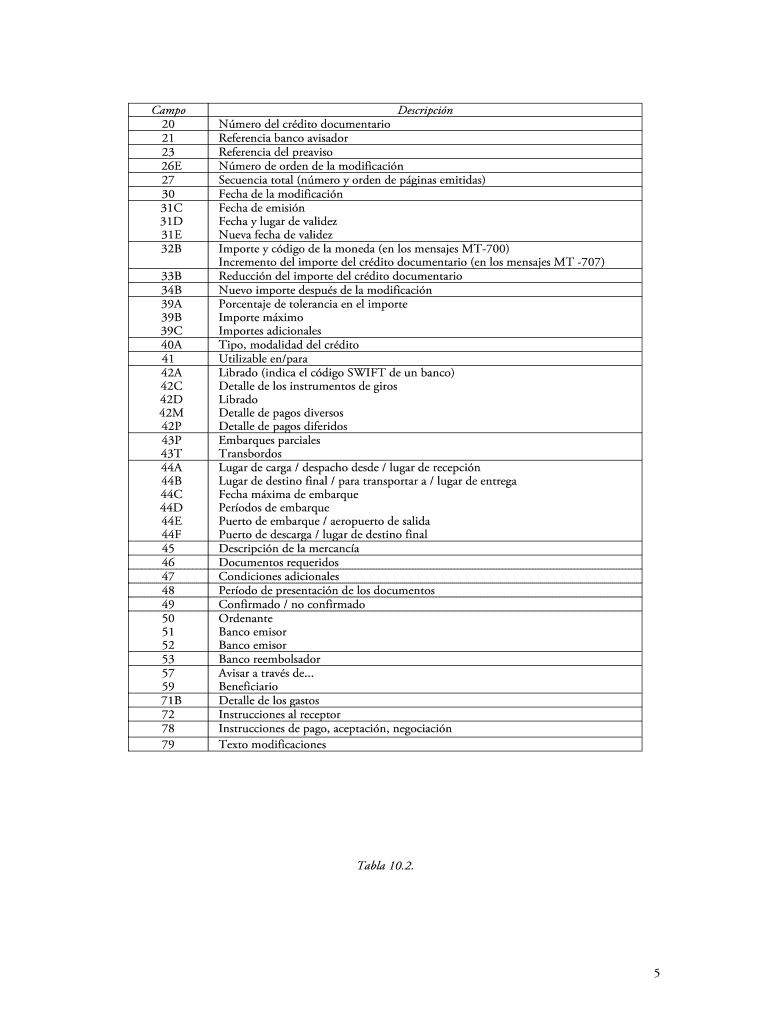 | Campo | Descripción |
|---|---|
| 20 | Número del crédito documentario |
| 21 | Referencia banco avisador |
| 23 | Referencia del preaviso |
| 26E | Número de orden de la modificación |
| 27 | Secuencia total (número y orden de páginas emitidas) |
| 30 | Fecha de la modificación |
| 31C | Fecha de emisión |
| 31D | Fecha y lugar de validez |
| 31E | Nueva fecha de validez |
| 32B | Importe y código de la moneda (en los mensajes MT-700) Incremento del importe del crédito documentario (en los mensajes MT -707) |
| 33B | Reducción del importe del crédito documentario |
| 34B | Nuevo importe después de la modificación |
| 39A | Porcentaje de tolerancia en el importe |
| 39B | Importe máximo |
| 39C | Importes adicionales |
| 40A | Tipo, modalidad del crédito |
| 41 | Utilizable en/para |
| 42A | Librado (indica el código SWIFT de un banco) |
| 42C | Detalle de los instrumentos de giros |
| 42D | Librado |
| 42M | Detalle de pagos diversos |
| 42P | Detalle de pagos diferidos |
| 43P | Embarques parciales |
| 43T | Transbordos |
| 44A | Lugar de carga / despacho desde / lugar de recepción |
| 44B | Lugar de destino final / para transportar a / lugar de entrega |
| 44C | Fecha máxima de embarque |
| 44D | Períodos de embarque |
| 44E | Puerto de embarque / aeropuerto de salida |
| 44F | Puerto de descarga / lugar de destino final |
| 45 | Descripción de la mercancía |
| 46 | Documentos requeridos |
| 47 | Condiciones adicionales |
| 48 | Período de presentación de los documentos |
| 49 | Confirmado / no confirmado |
| 50 | Ordenante |
| 51 | Banco emisor |
| 52 | Banco emisor |
| 53 | Banco reembolsador |
| 57 | Avisar a través de... |
| 59 | Beneficiario |
| 71B | Detalle de los gastos |
| 72 | Instrucciones al receptor |
| 78 | Instrucciones de pago, aceptación, negociación |
| 79 | Texto modificaciones |

Tabla 10.2.

5